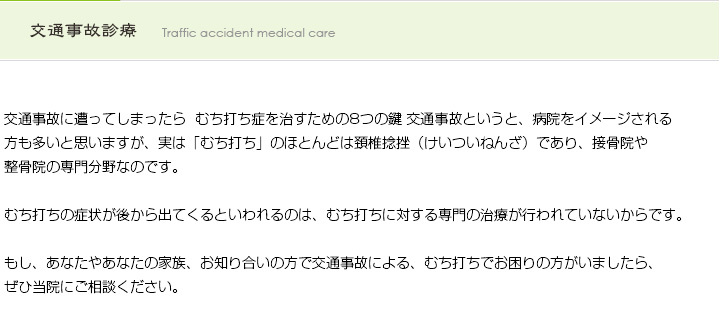 交通事故診療　Traffic accident medical care

交通事故に遭ってしまったら むち打ち症を治すための8つの鍵 交通事故というと、病院をイメージされる方も多いと思いますが、実は「むち打ち」のほとんどは頚椎捻挫（けいついねんざ）であり、接骨院や整骨院の専門分野なのです。

むち打ちの症状が後から出てくるといわれるのは、むち打ちに対する専門の治療が行われていないからです。

もし、あなたやあなたの家族、お知り合いの方で交通事故による、むち打ちでお困りの方がいましたら、ぜひ当院にご相談ください。